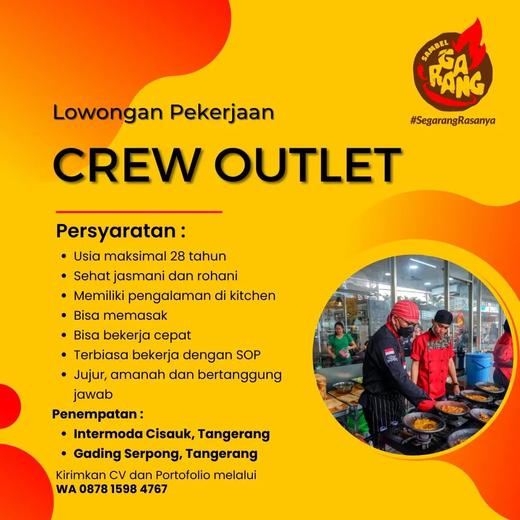 SAMBEL GARANG

#SegarangRasanya

Lowongan Pekerjaan

CREW OUTLET

Persyaratan :

• Usia maksimal 28 tahun
• Sehat jasmani dan rohani
• Memiliki pengalaman di kitchen
• Bisa memasak
• Bisa bekerja cepat
• Terbiasa bekerja dengan SOP
• Jujur, amanah dan bertanggung jawab

Penempatan :

• Intermoda Cisauk, Tangerang
• Gading Serpong, Tangerang

Kirimkan CV dan Portofolio melalui
WA 0878 1598 4767